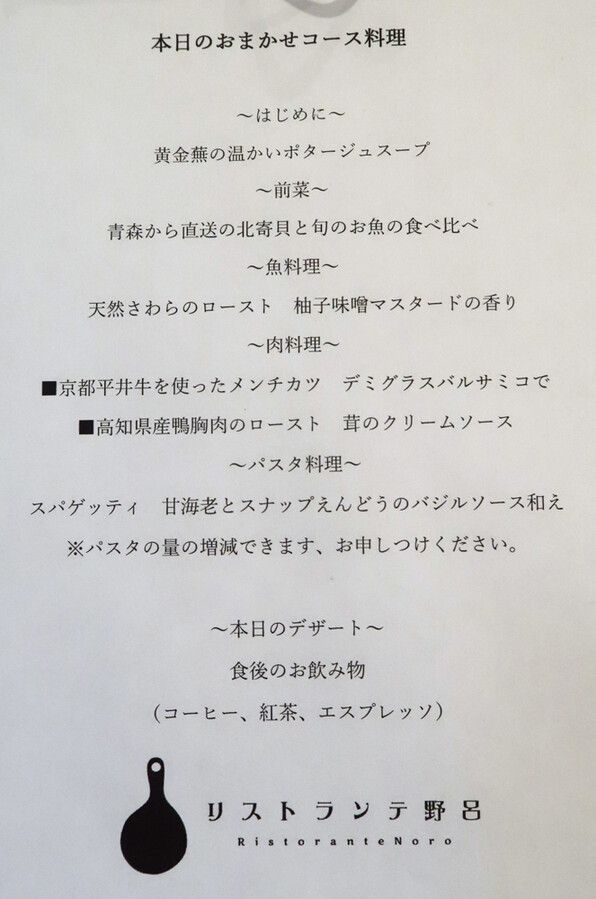 本日のおまかせコース料理

～はじめに～

黄金蕪の温かいポタージュスープ

～前菜～

青森から直送の北寄貝と旬のお魚の食べ比べ

～魚料理～

天然さわらのロースト　柚子味噌マスタードの香り

～肉料理～

■京都平井牛を使ったメンチカツ　デミグラスバルサミコで

■高知県産鴨胸肉のロースト　茸のクリームソース

～パスタ料理～

スパゲッティ　甘海老とスナップえんどうのバジルソース和え

※パスタの量の増減できます、お申しつけください。

～本日のデザート～

食後のお飲み物

（コーヒー、紅茶、エスプレッソ）

リストランテ野呂

RistoranteNoro